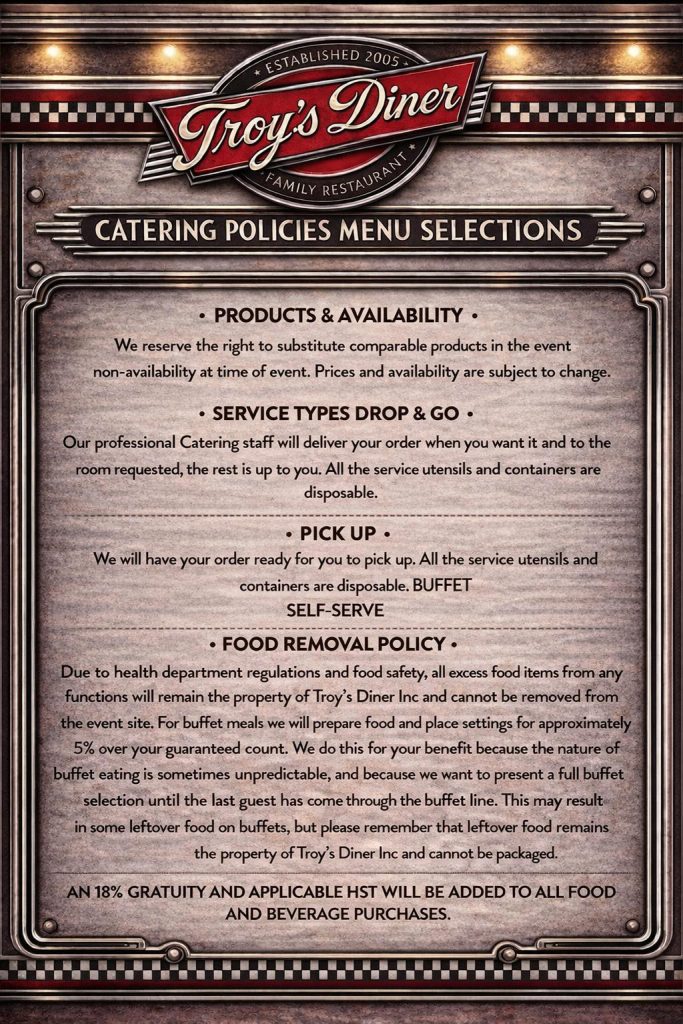 ESTABLISHED 2005
Troy's Diner
FAMILY RESTAURANT

CATERING POLICIES MENU SELECTIONS

• PRODUCTS & AVAILABILITY •

We reserve the right to substitute comparable products in the event non-availability at time of event. Prices and availability are subject to change.

• SERVICE TYPES DROP & GO •

Our professional Catering staff will deliver your order when you want it and to the room requested, the rest is up to you. All the service utensils and containers are disposable.

• PICK UP •

We will have your order ready for you to pick up. All the service utensils and containers are disposable. BUFFET
SELF-SERVE

• FOOD REMOVAL POLICY •

Due to health department regulations and food safety, all excess food items from any functions will remain the property of Troy's Diner Inc and cannot be removed from the event site. For buffet meals we will prepare food and place settings for approximately 5% over your guaranteed count. We do this for your benefit because the nature of buffet eating is sometimes unpredictable, and because we want to present a full buffet selection until the last guest has come through the buffet line. This may result in some leftover food on buffets, but please remember that leftover food remains the property of Troy's Diner Inc and cannot be packaged.

AN 18% GRATUITY AND APPLICABLE HST WILL BE ADDED TO ALL FOOD AND BEVERAGE PURCHASES.